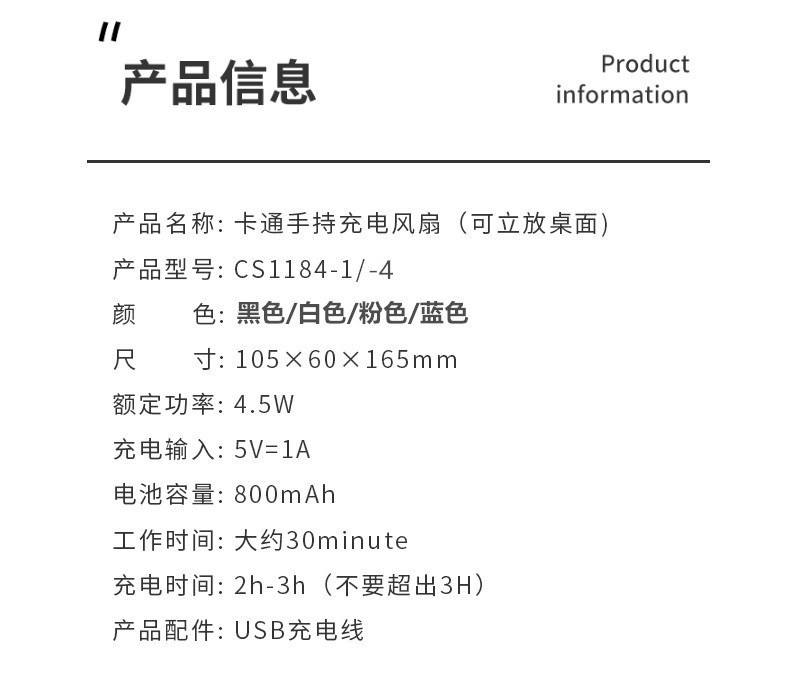 "
产品信息

Product
information

产品名称: 卡通手持充电风扇（可立放桌面）
产品型号: CS1184-1/-4
颜 色: 黑色/白色/粉色/蓝色
尺 寸: 105×60×165mm
额定功率: 4.5W
充电输入: 5V=1A
电池容量: 800mAh
工作时间: 大约30minute
充电时间: 2h-3h（不要超出3H）
产品配件: USB充电线